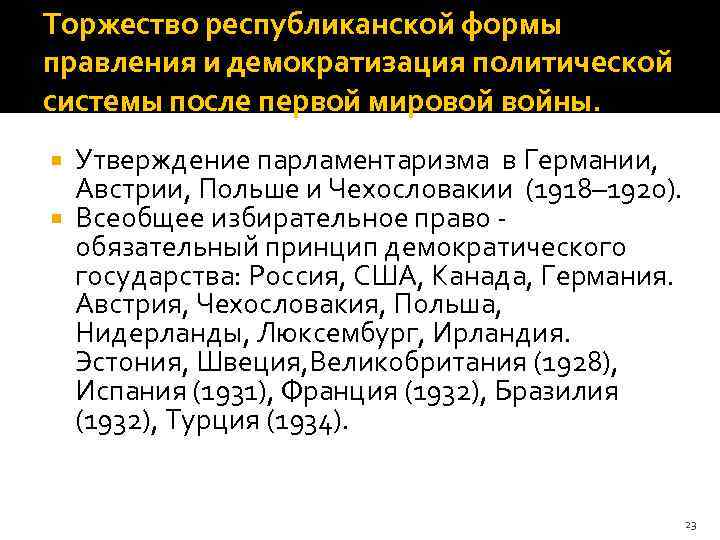 Торжество республиканской формы правления и демократизация политической системы после первой мировой войны.

Утверждение парламентаризма в Германии, Австрии, Польше и Чехословакии (1918–1920).

Всеобщее избирательное право - обязательный принцип демократического государства: Россия, США, Канада, Германия. Австрия, Чехословакия, Польша, Нидерланды, Люксембург, Ирландия. Эстония, Швеция,Великобритания (1928), Испания (1931), Франция (1932), Бразилия (1932), Турция (1934).

23